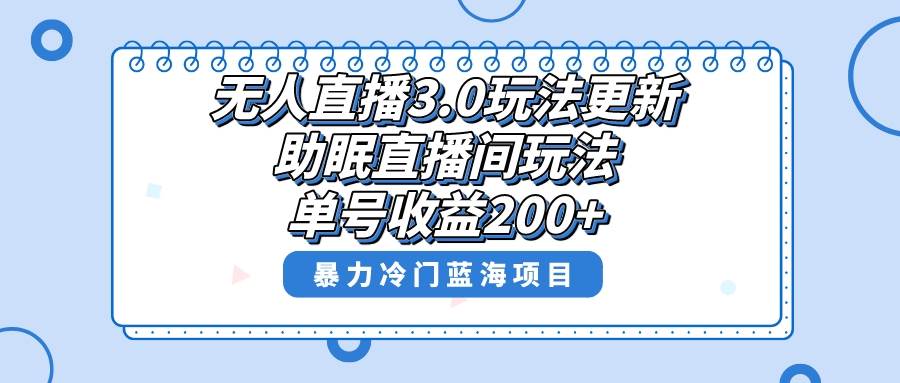 无人直播3.0玩法更新
助眠直播间玩法
单号收益200+

暴力冷门蓝海项目